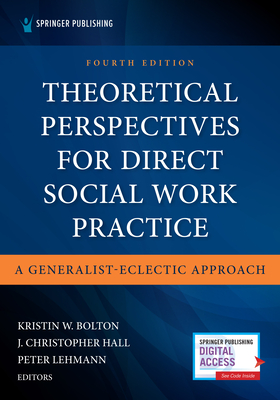 SPRINGER PUBLISHING

FOURTH EDITION

THEORETICAL PERSPECTIVES FOR DIRECT SOCIAL WORK PRACTICE

A GENERALIST-ECLECTIC APPROACH

KRISTIN W. BOLTON
J. CHRISTOPHER HALL
PETER LEHMANN
EDITORS

SPRINGER PUBLISHING
DIGITAL ACCESS
See Code Inside